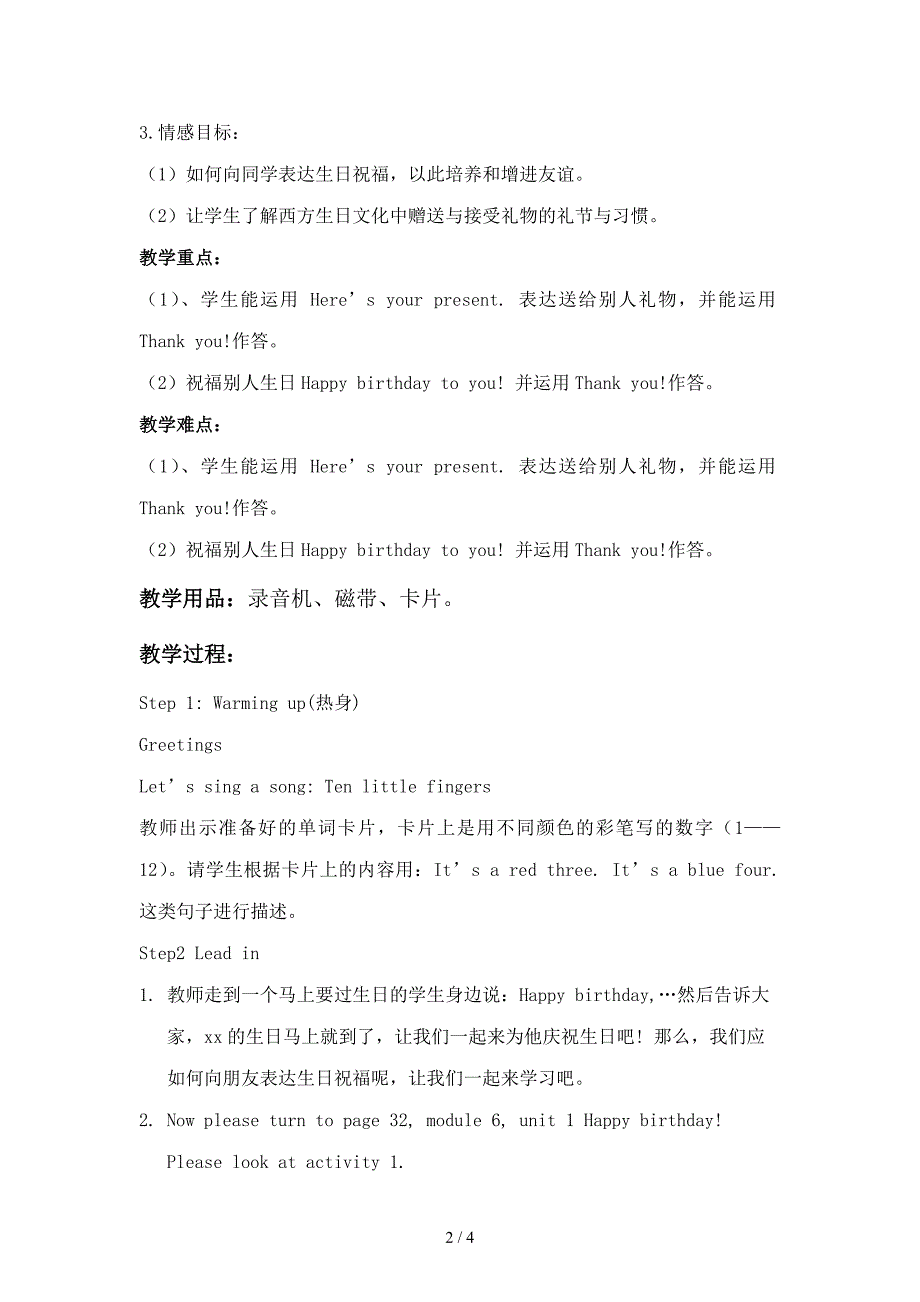 3.情感目标：

（1）如何向同学表达生日祝福，以此培养和增进友谊。

（2）让学生了解西方生日文化中赠送与接受礼物的礼节与习惯。

教学重点：

（1）、学生能运用 Here’s your present. 表达送给别人礼物，并能运用 Thank you!作答。

（2）祝福别人生日 Happy birthday to you! 并运用 Thank you!作答。

教学难点：

（1）、学生能运用 Here’s your present. 表达送给别人礼物，并能运用 Thank you!作答。

（2）祝福别人生日 Happy birthday to you! 并运用 Thank you!作答。

教学用品：录音机、磁带、卡片。

教学过程：

Step 1: Warming up(热身)

Greetings

Let’s sing a song: Ten little fingers

教师出示准备好的单词卡片，卡片上是用不同颜色的彩笔写的数字（1——12）。请学生根据卡片上的内容用：It’s a red three. It’s a blue four. 这类句子进行描述。

Step2 Lead in

1. 教师走到一个马上要过生日的学生身边说：Happy birthday,…然后告诉大家，xx 的生日马上就到了，让我们一起来为他庆祝生日吧！那么，我们应如何向朋友表达生日祝福呢，让我们一起来学习吧。

2. Now please turn to page 32, module 6, unit 1 Happy birthday! Please look at activity 1.

2 / 4